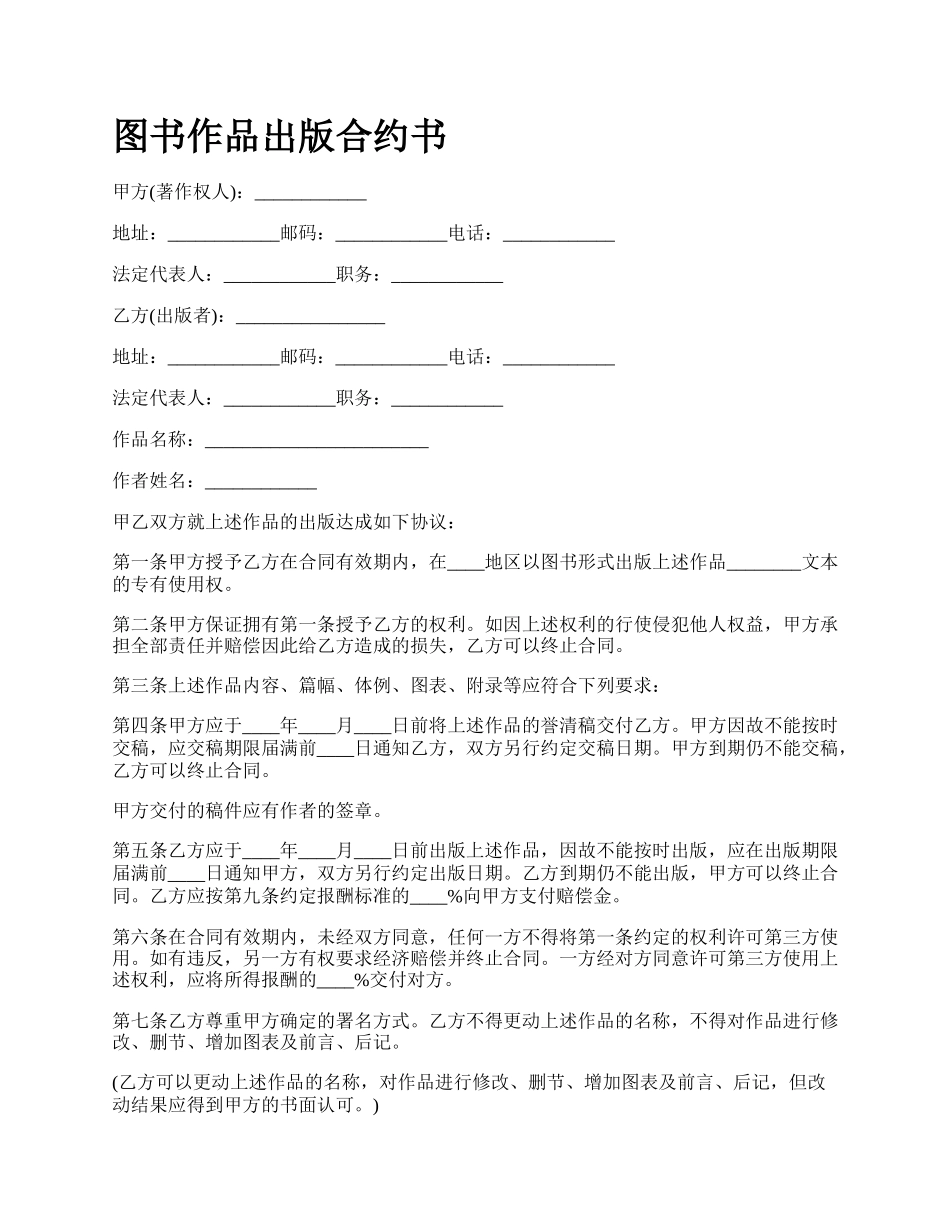 图书作品出版合约书

甲方(著作权人)：____________

地址：____________邮码：____________电话：____________

法定代表人：____________职务：____________

乙方(出版者)：________________

地址：____________邮码：____________电话：____________

法定代表人：____________职务：____________

作品名称：________________________

作者姓名：____________

甲乙双方就上述作品的出版达成如下协议：

第一条甲方授予乙方在合同有效期内，在____地区以图书形式出版上述作品________文本的专有使用权。

第二条甲方保证拥有第一条授予乙方的权利。如因上述权利的行使侵犯他人权益，甲方承担全部责任并赔偿因此给乙方造成的损失，乙方可以终止合同。

第三条上述作品内容、篇幅、体例、图表、附录等应符合下列要求：

第四条甲方应于____年____月____日前将上述作品的誊清稿交付乙方。甲方因故不能按时交稿，应交稿期限届满前____日通知乙方，双方另行约定交稿日期。甲方到期仍不能交稿，乙方可以终止合同。

甲方交付的稿件应有作者的签章。

第五条乙方应于____年____月____日前出版上述作品，因故不能按时出版，应在出版期限届满前____日通知甲方，双方另行约定出版日期。乙方到期仍不能出版，甲方可以终止合同。乙方应按第九条约定报酬标准的____%向甲方支付赔偿金。

第六条在合同有效期内，未经双方同意，任何一方不得将第一条约定的权利许可第三方使用。如有违反，另一方有权要求经济赔偿并终止合同。一方经对方同意许可第三方使用上述权利，应将所得报酬的____%交付对方。

第七条乙方尊重甲方确定的署名方式。乙方不得更动上述作品的名称，不得对作品进行修改、删节、增加图表及前言、后记。

(乙方可以更动上述作品的名称，对作品进行修改、删节、增加图表及前言、后记，但改动结果应得到甲方的书面认可。)